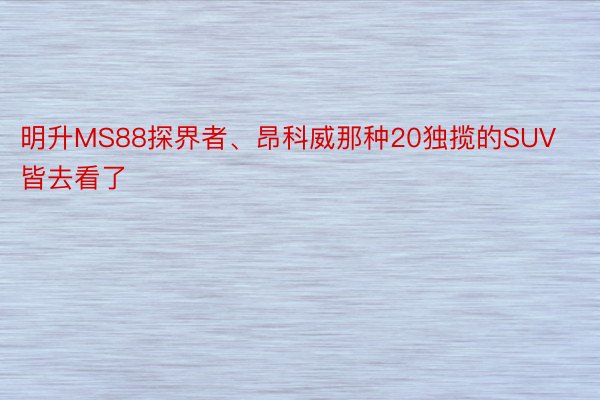 明升MS88探界者、昂科威那种20独揽的SUV皆去看了